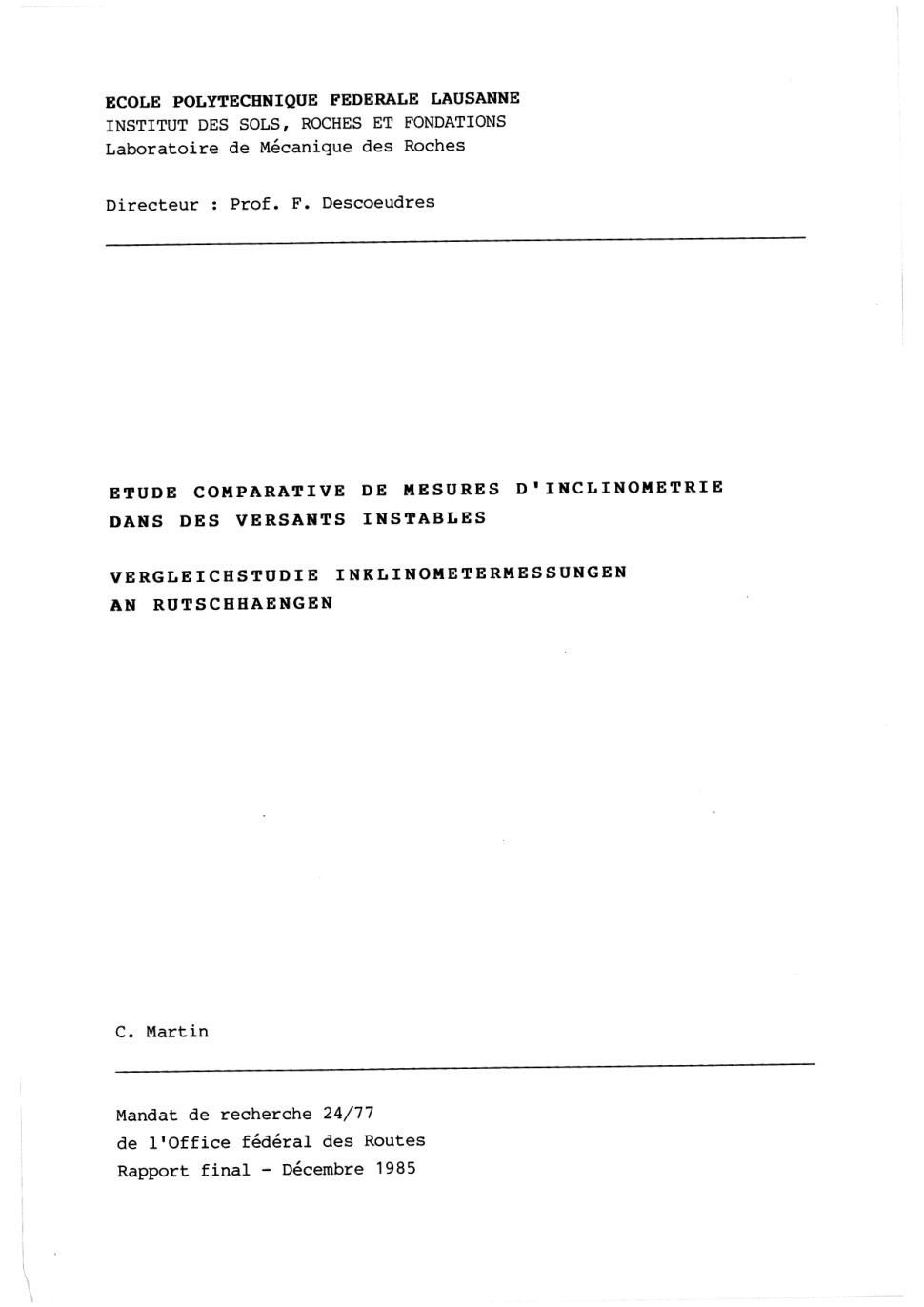 ECOLE POLYTECHNIQUE FEDERALE LAUSANNE
INSTITUT DES SOLS, ROCHES ET FONDATIONS
Laboratoire de Mécanique des Roches

Directeur : Prof. F. Descoeudres

ETUDE COMPARATIVE DE MESURES D'INCLINOMETRIE DANS DES VERSANTS INSTABLES

VERGLEICHSTUDIE INKLINOMETERMESSUNGEN AN RUTSCHHAENGEN

C. Martin

Mandat de recherche 24/77
de l'Office fédéral des Routes
Rapport final - Décembre 1985